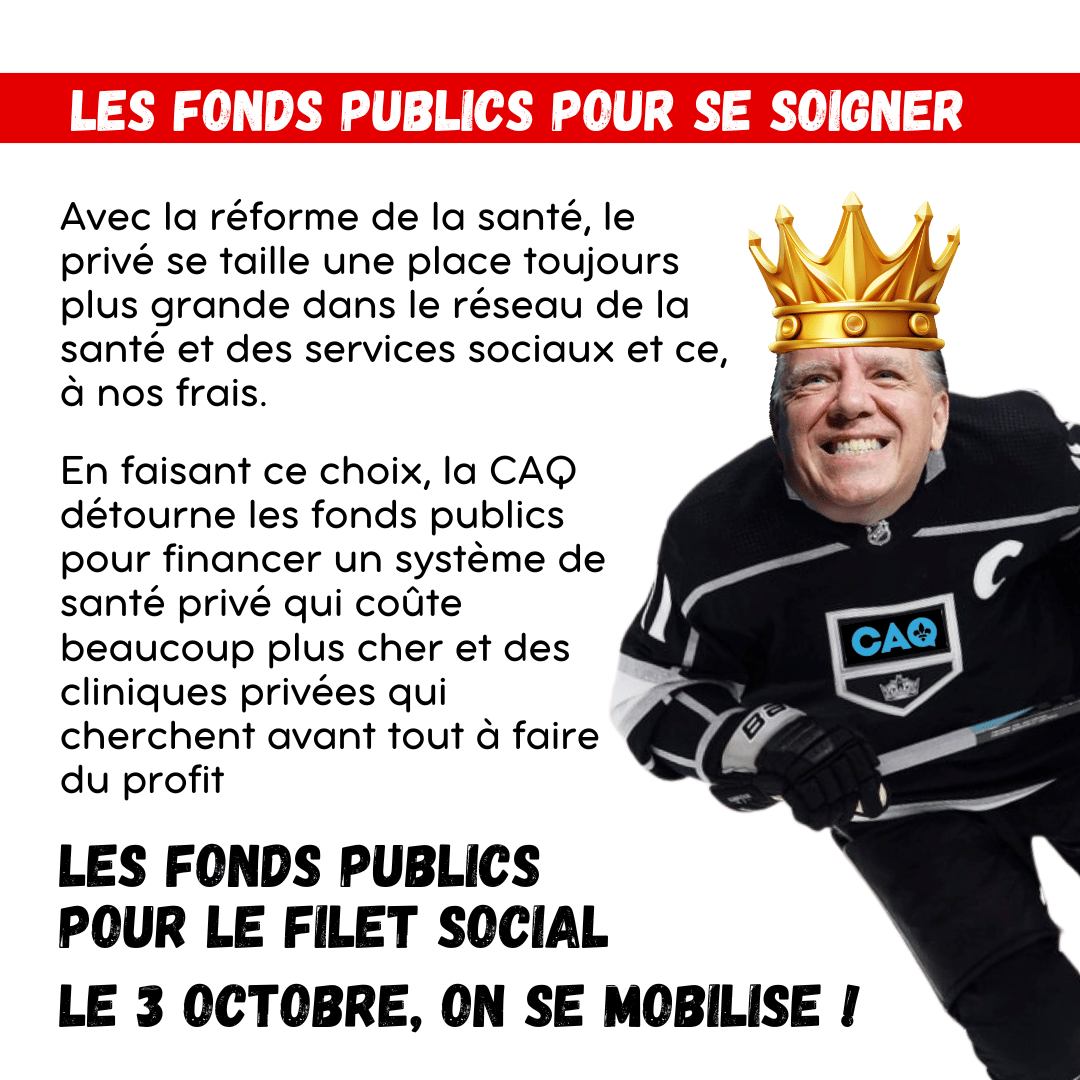 LES FONDS PUBLICS POUR SE SOIGNER

Avec la réforme de la santé, le privé se taille une place toujours plus grande dans le réseau de la santé et des services sociaux et ce, à nos frais.

En faisant ce choix, la CAQ détourne les fonds publics pour financer un système de santé privé qui coûte beaucoup plus cher et des cliniques privées qui cherchent avant tout à faire du profit

C

CAQ

LES FONDS PUBLICS POUR LE FILET SOCIAL

LE 3 OCTOBRE, ON SE MOBILISE !